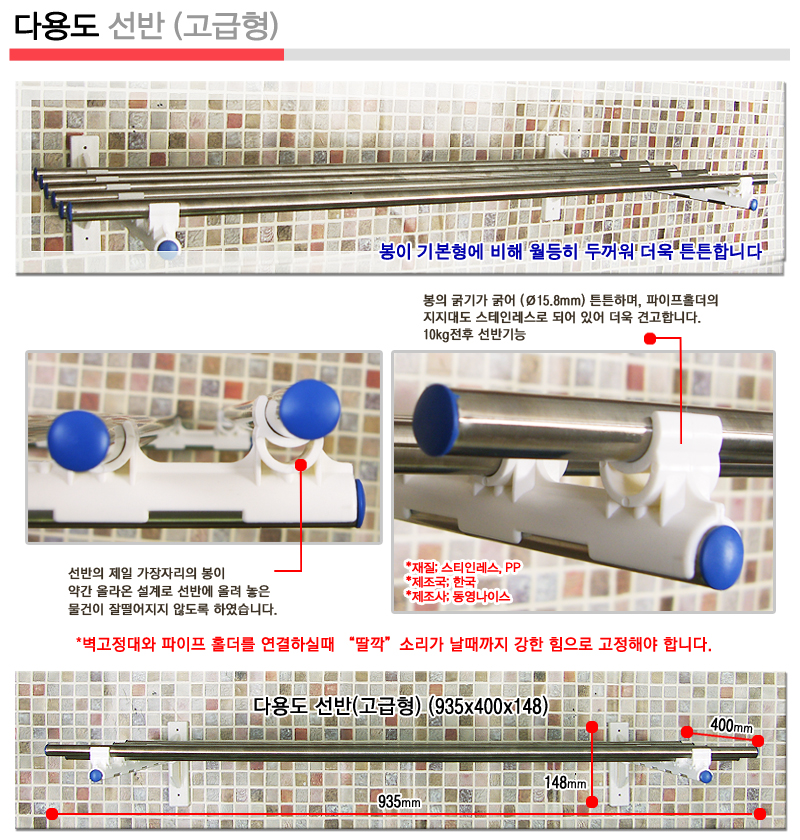 다용도 선반 (고급형)

봉이 기본형에 비해 월등히 두꺼워 더욱 튼튼합니다

봉의 굵기가 굵어 (Ø15.8mm) 튼튼하며, 파이프홀더의 지지대도 스테인레스로 되어 있어 더욱 견고합니다. 10kg전후 선반기능

선반의 제일 가장자리의 봉이 약간 올라온 설계로 선반에 올려 놓은 물건이 잘떨어지지 않도록 하였습니다.

*재질: 스티인레스, PP
*제조국: 한국
*제조사: 동영나이스

*벽고정대와 파이프 홀더를 연결하실때 "딸깍" 소리가 날때까지 강한 힘으로 고정해야 합니다.

다용도 선반(고급형) (935x400x148)

400mm

148mm

935mm